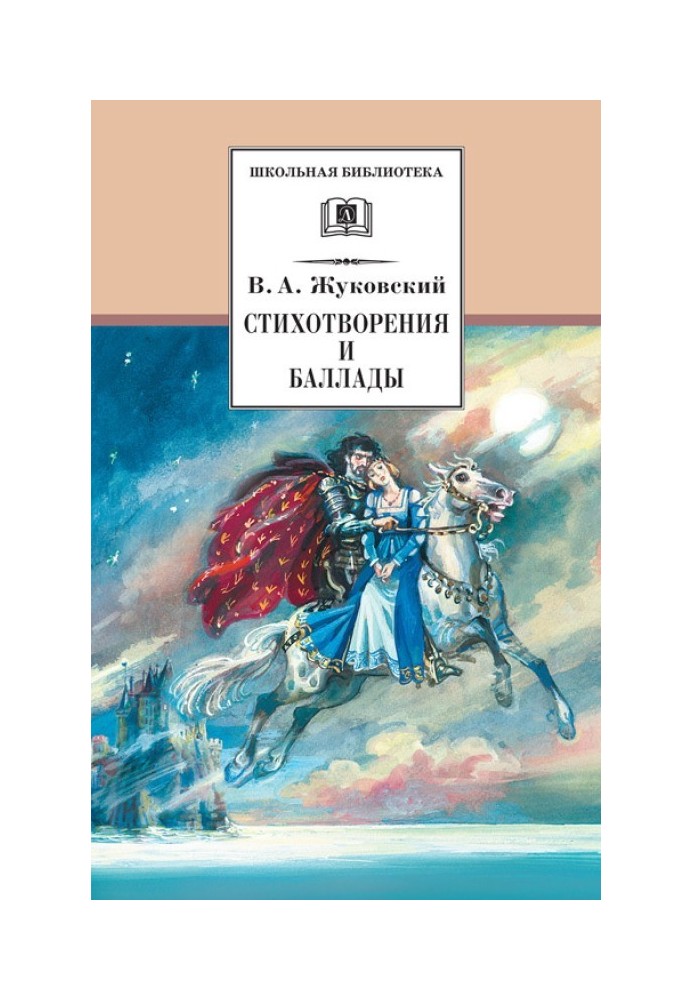 ШКОЛЬНАЯ БИБЛИОТЕКА

В. А. Жуковский

СТИХОТВОРЕНИЯ
И
БАЛЛАДЫ